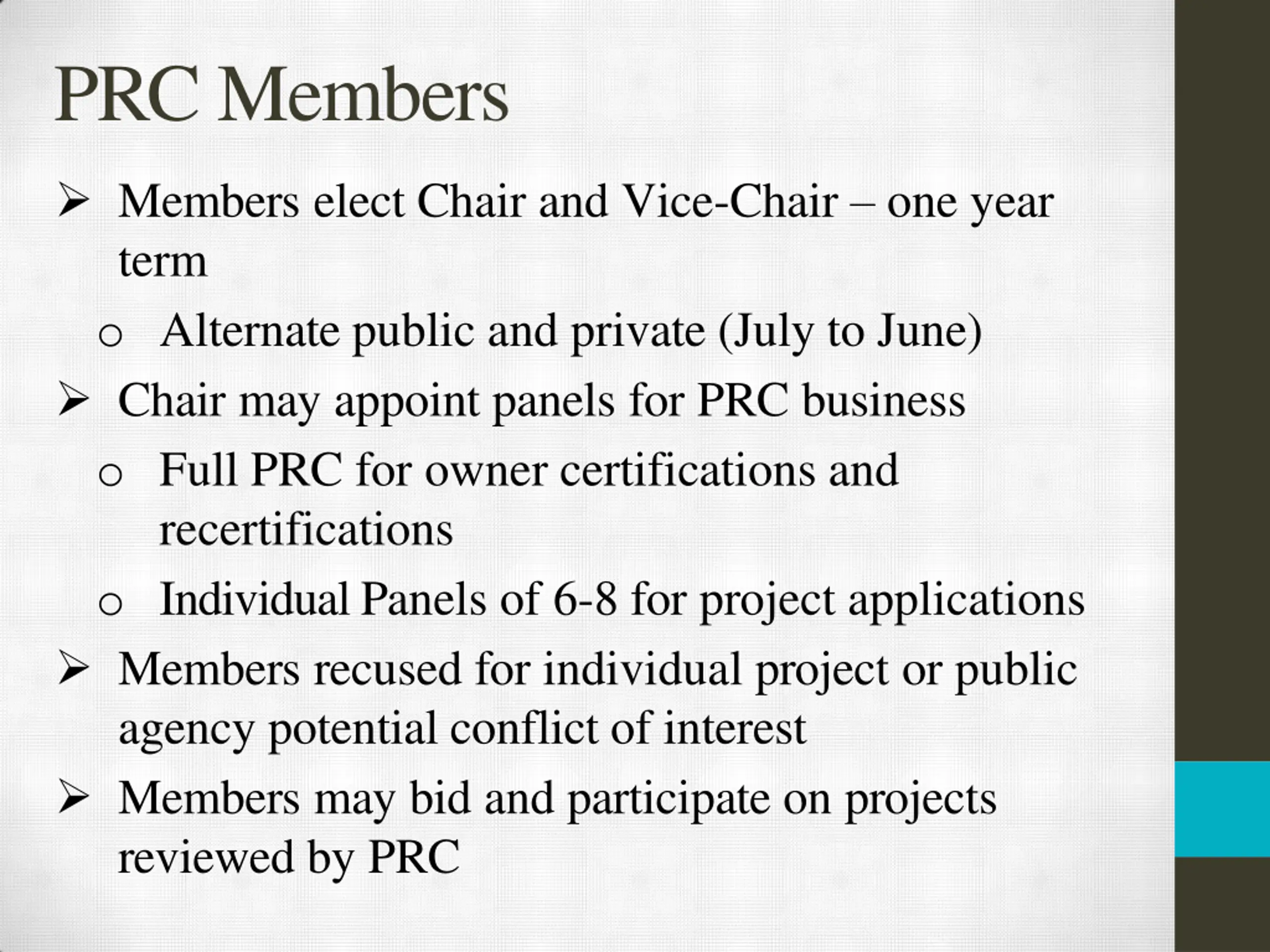 PRC Members

➢ Members elect Chair and Vice-Chair – one year term

o Alternate public and private (July to June)

➢ Chair may appoint panels for PRC business

o Full PRC for owner certifications and recertifications

o Individual Panels of 6-8 for project applications

➢ Members recused for individual project or public agency potential conflict of interest

➢ Members may bid and participate on projects reviewed by PRC